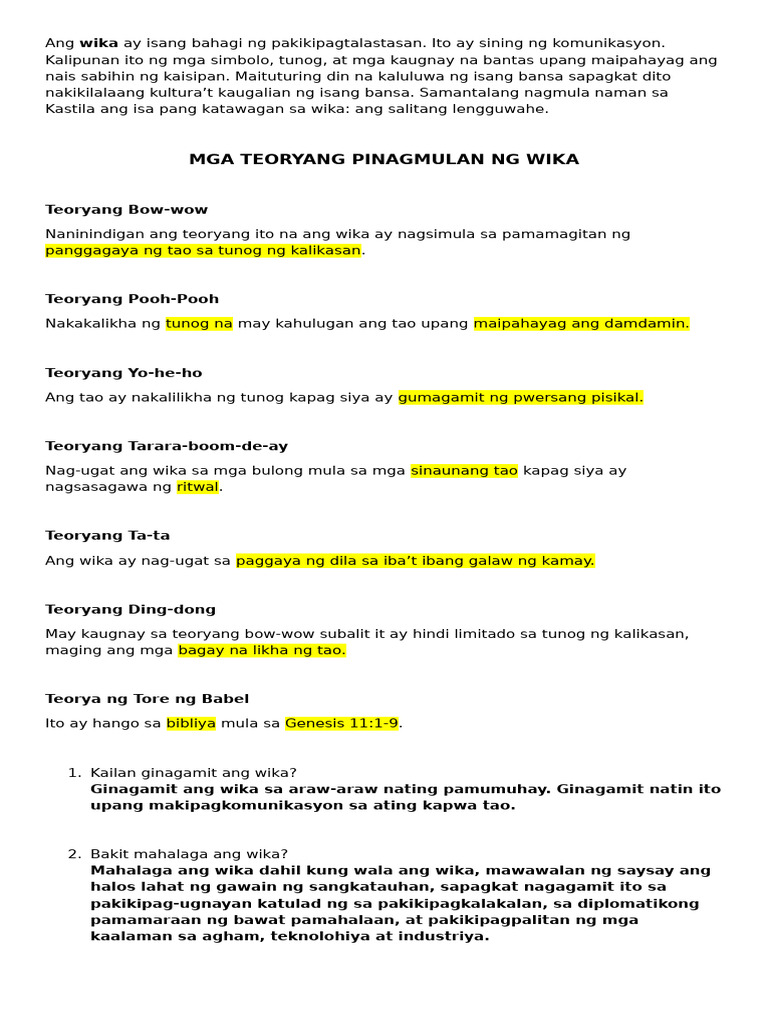 Ang wika ay isang bahagi ng pakikipagtalastasan. Ito ay sining ng komunikasyon. Kalipunan ito ng mga simbolo, tunog, at mga kaugnay na bantas upang maipahayag ang nais sabihin ng kaisipan. Maituturing din na kaluluwa ng isang bansa sapagkat dito nakikilalaang kultura't kaugalian ng isang bansa. Samantalang nagmula naman sa Kastila ang isa pang katawagan sa wika: ang salitang lengguwahe.

MGA TEORYANG PINAGMULAN NG WIKA

Teoryang Bow-wow

Naninindigan ang teoryang ito na ang wika ay nagsimula sa pamamagitan ng panggagaya ng tao sa tunog ng kalikasan.

Teoryang Pooh-Pooh

Nakakalikha ng tunog na may kahulugan ang tao upang maipahayag ang damdamin.

Teoryang Yo-he-ho

Ang tao ay nakalilikha ng tunog kapag siya ay gumagamit ng pwersang pisikal.

Teoryang Tarara-boom-de-ay

Nag-ugat ang wika sa mga bulong mula sa mga sinaunang tao kapag siya ay nagsasagawa ng ritwal.

Teoryang Ta-ta

Ang wika ay nag-ugat sa paggaya ng dila sa iba't ibang galaw ng kamay.

Teoryang Ding-dong

May kaugnay sa teoryang bow-wow subalit it ay hindi limitado sa tunog ng kalikasan, maging ang mga bagay na likha ng tao.

Teorya ng Tore ng Babel

Ito ay hango sa bibliya mula sa Genesis 11:1-9.

1. Kailan ginagamit ang wika?
Ginagamit ang wika sa araw-araw nating pamumuhay. Ginagamit natin ito upang makipagkomunikasyon sa ating kapwa tao.

2. Bakit mahalaga ang wika?
Mahalaga ang wika dahil kung wala ang wika, mawawalan ng saysay ang halos lahat ng gawain ng sangkatauhan, sapagkat nagagamit ito sa pakikipag-ugnayan katulad ng sa pakikipagkalakalan, sa diplomatikong pamamaraan ng bawat pamahalaan, at pakikipagpalitan ng mga kaalaman sa agham, teknolohiya at industriya.